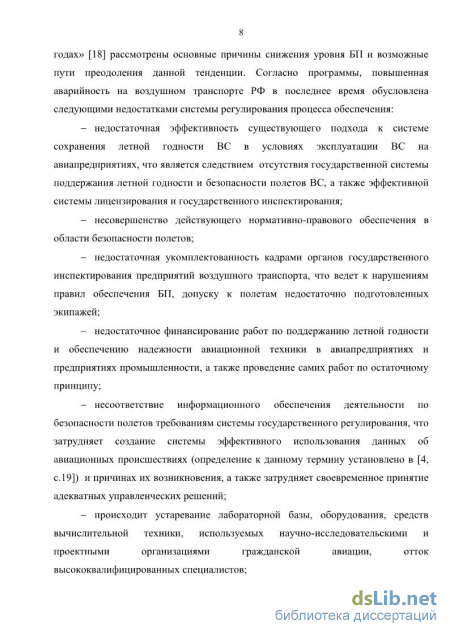 8

годах» [18] рассмотрены основные причины снижения уровня БП и возможные пути преодоления данной тенденции. Согласно программы, повышенная аварийность на воздушном транспорте РФ в последнее время обусловлена следующими недостатками системы регулирования процесса обеспечения:

– недостаточная эффективность существующего подхода к системе сохранения летной годности ВС в условиях эксплуатации ВС на авиапредприятиях, что является следствием отсутствия государственной системы поддержания летной годности и безопасности полетов ВС, а также эффективной системы лицензирования и государственного инспектирования;

– несовершенство действующего нормативно-правового обеспечения в области безопасности полетов;

– недостаточная укомплектованность кадрами органов государственного инспектирования предприятий воздушного транспорта, что ведет к нарушениям правил обеспечения БП, допуску к полетам недостаточно подготовленных экипажей;

– недостаточное финансирование работ по поддержанию летной годности и обеспечению надежности авиационной техники в авиапредприятиях и предприятиях промышленности, а также проведение самих работ по остаточному принципу;

– несоответствие информационного обеспечения деятельности по безопасности полетов требованиям системы государственного регулирования, что затрудняет создание системы эффективного использования данных об авиационных происшествиях (определение к данному термину установлено в [4, с.19]) и причинах их возникновения, а также затрудняет своевременное принятие адекватных управленческих решений;

– происходит устаревание лабораторной базы, оборудования, средств вычислительной техники, используемых научно-исследовательскими и проектными организациями гражданской авиации, отток высококвалифицированных специалистов;

dsLib.net
библиотека диссертаций